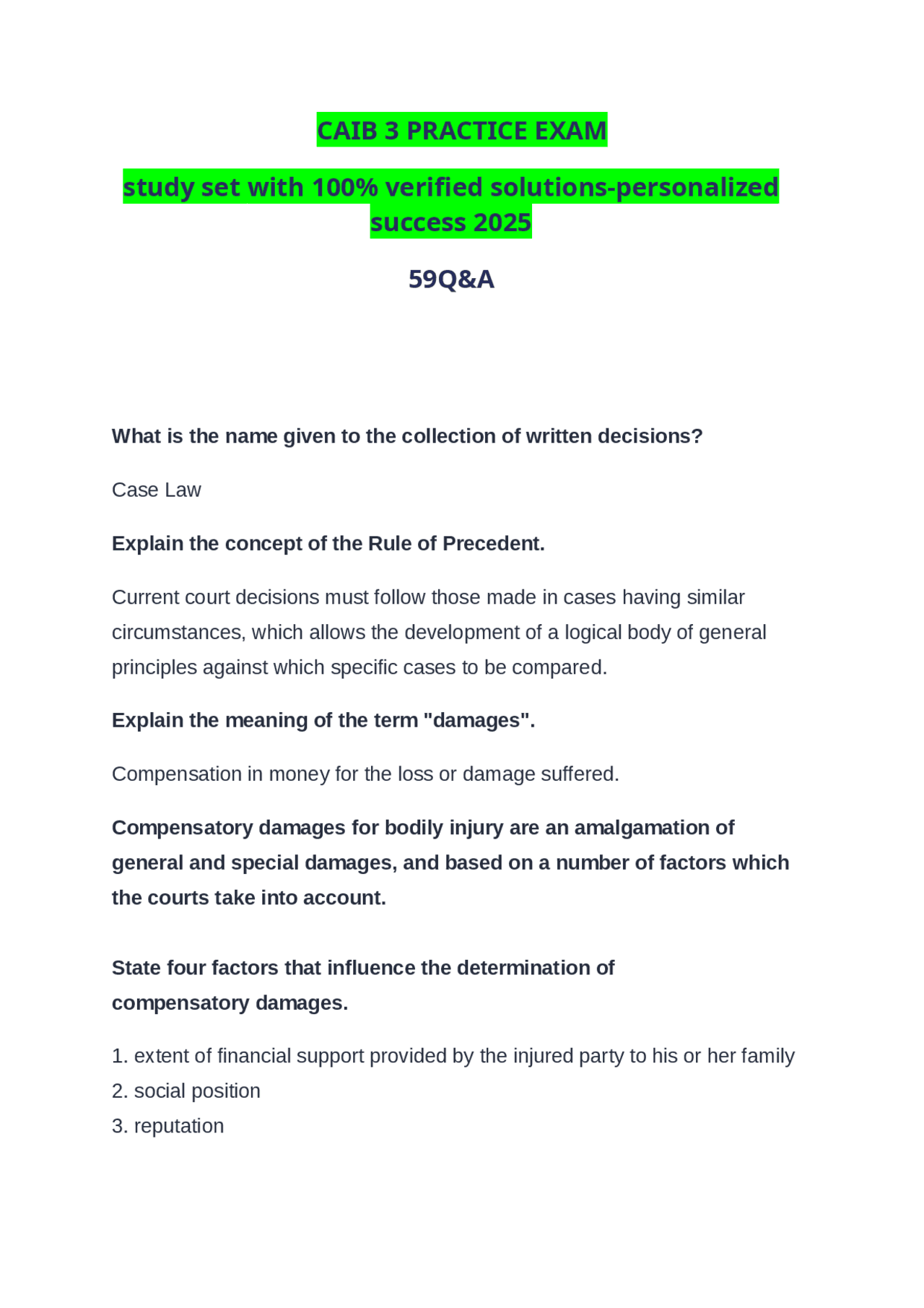 CAIB 3 PRACTICE EXAM

study set with 100% verified solutions-personalized success 2025

59Q&A

What is the name given to the collection of written decisions?

Case Law

Explain the concept of the Rule of Precedent.

Current court decisions must follow those made in cases having similar circumstances, which allows the development of a logical body of general principles against which specific cases to be compared.

Explain the meaning of the term "damages".

Compensation in money for the loss or damage suffered.

Compensatory damages for bodily injury are an amalgamation of general and special damages, and based on a number of factors which the courts take into account.

State four factors that influence the determination of compensatory damages.

1. extent of financial support provided by the injured party to his or her family
2. social position
3. reputation